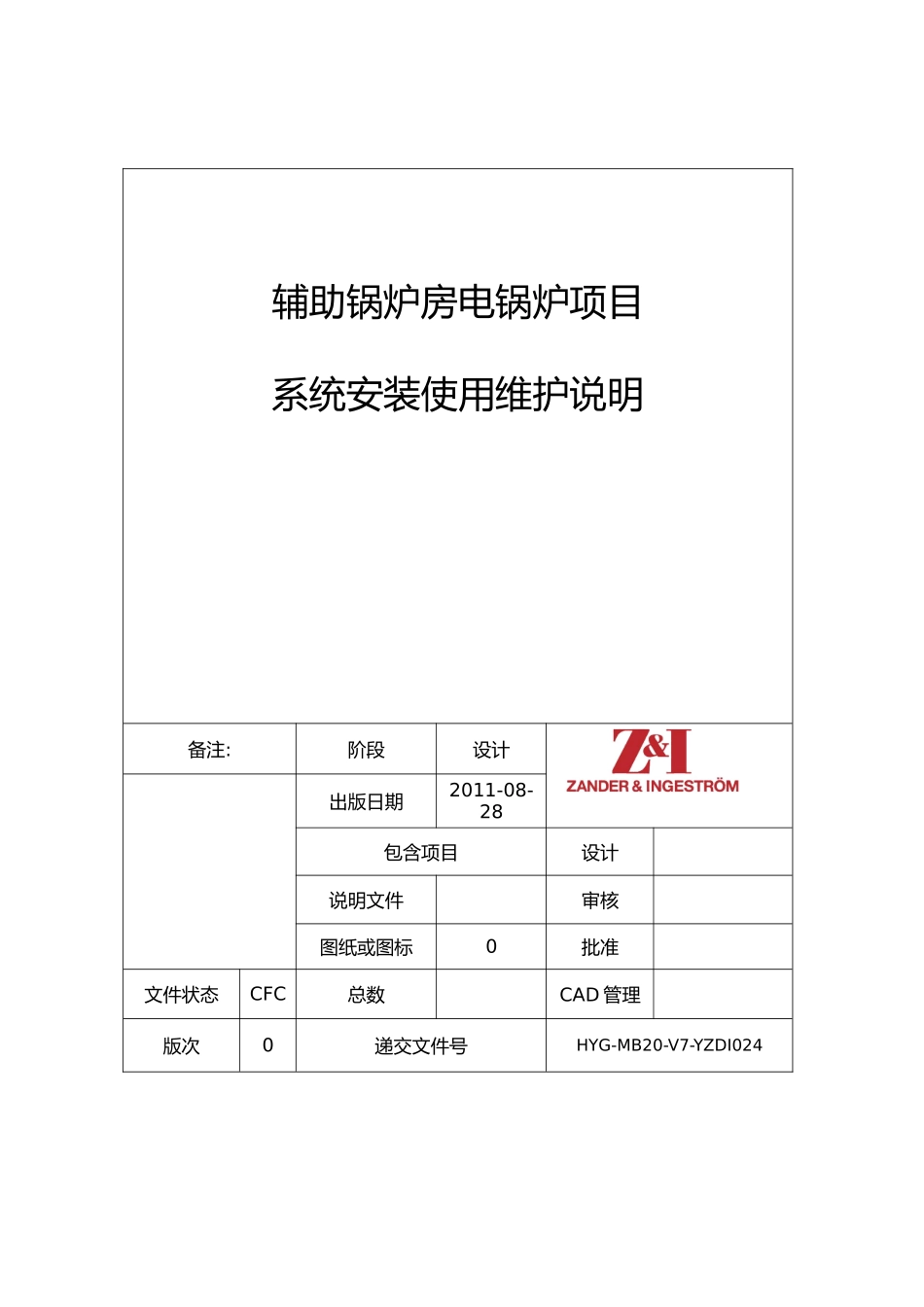 辅助锅炉房电锅炉项目

系统安装使用维护说明

| 备注: | | 阶段 | 设计 | Z&I ZANDER & INGESTRÖM | |
|---|---|---|---|---|---|
| | | 出版日期 | 2011-08-28 | | |
| | | 包含项目 | | 设计 | |
| | | 说明文件 | | 审核 | |
| | | 图纸或图标 | 0 | 批准 | |
| 文件状态 | CFC | 总数 | | CAD 管理 | |
| 版次 | 0 | 递交文件号 | | HYG-MB20-V7-YZDI024 | |